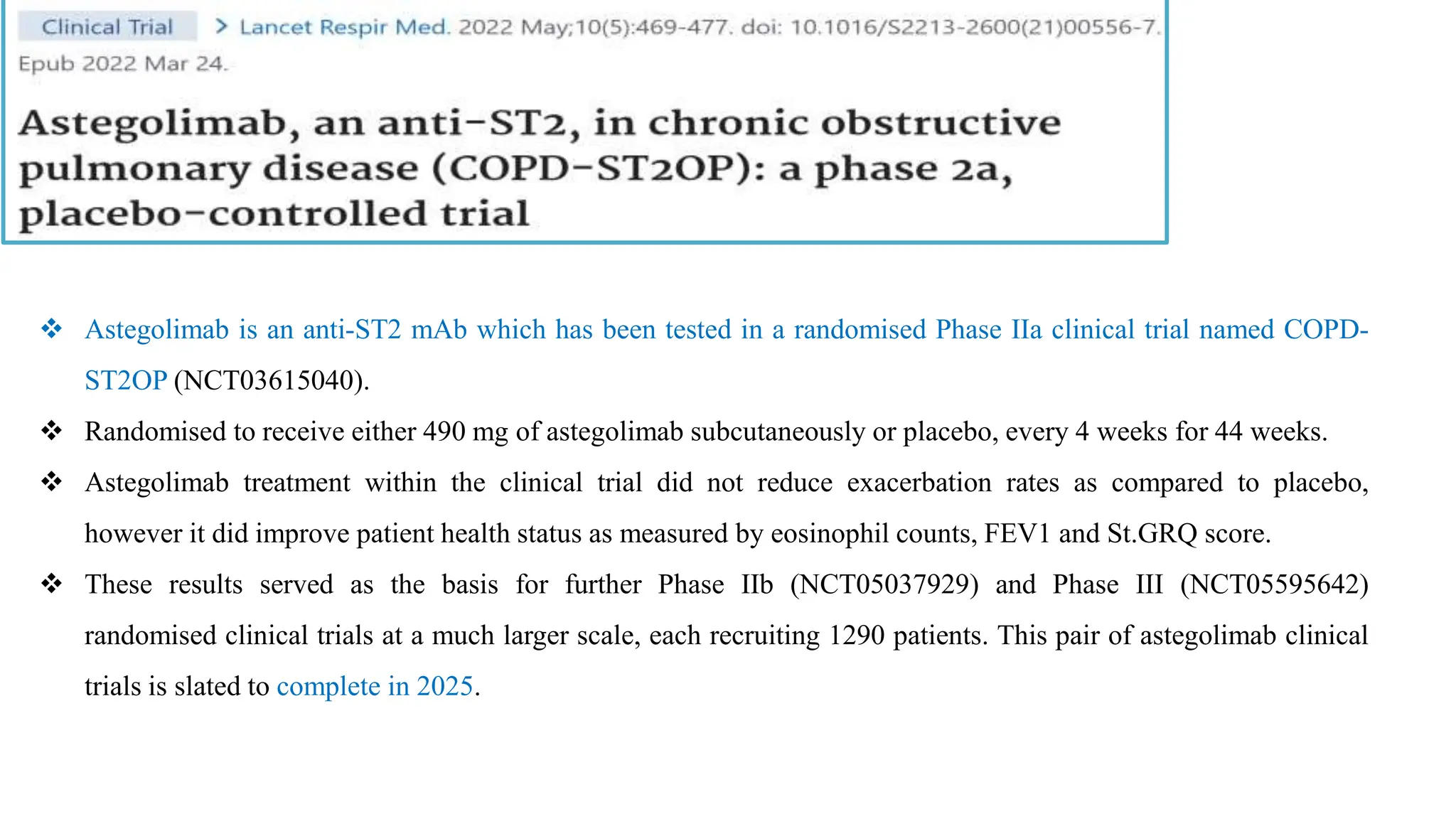 Clinical Trial > Lancet Respir Med. 2022 May;10(5):469-477. doi: 10.1016/S2213-2600(21)00556-7. Epub 2022 Mar 24.

Astegolimab, an anti-ST2, in chronic obstructive pulmonary disease (COPD-ST2OP): a phase 2a, placebo-controlled trial

❖ Astegolimab is an anti-ST2 mAb which has been tested in a randomised Phase IIa clinical trial named COPD-ST2OP (NCT03615040).
❖ Randomised to receive either 490 mg of astegolimab subcutaneously or placebo, every 4 weeks for 44 weeks.
❖ Astegolimab treatment within the clinical trial did not reduce exacerbation rates as compared to placebo, however it did improve patient health status as measured by eosinophil counts, FEV1 and St.GRQ score.
❖ These results served as the basis for further Phase IIb (NCT05037929) and Phase III (NCT05595642) randomised clinical trials at a much larger scale, each recruiting 1290 patients. This pair of astegolimab clinical trials is slated to complete in 2025.